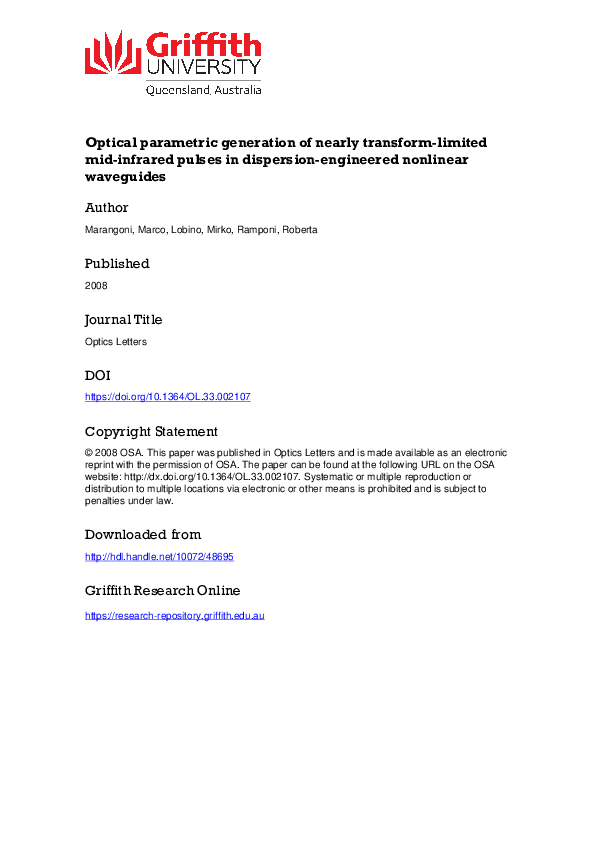 Griffith
UNIVERSITY
Queensland, Australia

Optical parametric generation of nearly transform-limited mid-infrared pulses in dispersion-engineered nonlinear waveguides

Author

Marangoni, Marco, Lobino, Mirko, Ramponi, Roberta

Published

2008

Journal Title

Optics Letters

DOI

https://doi.org/10.1364/OL.33.002107

Copyright Statement

© 2008 OSA. This paper was published in Optics Letters and is made available as an electronic reprint with the permission of OSA. The paper can be found at the following URL on the OSA website: http://dx.doi.org/10.1364/OL.33.002107. Systematic or multiple reproduction or distribution to multiple locations via electronic or other means is prohibited and is subject to penalties under law.

Downloaded from

http://hdl.handle.net/10072/48695

Griffith Research Online

https://research-repository.griffith.edu.au